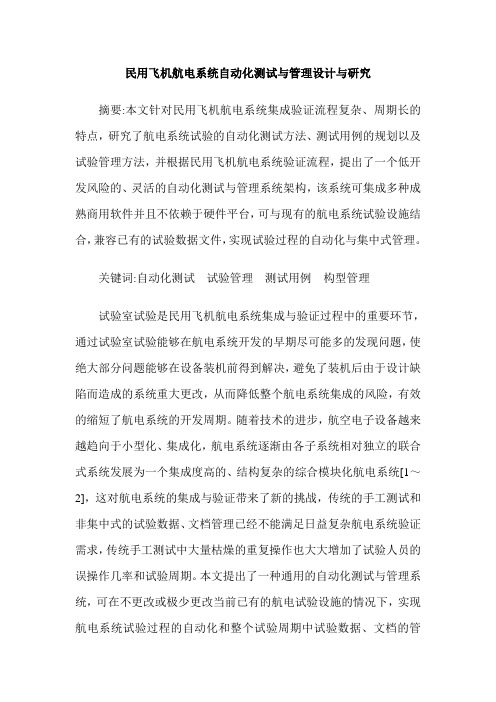 民用飞机航电系统自动化测试与管理设计与研究

摘要:本文针对民用飞机航电系统集成验证流程复杂、周期长的特点，研究了航电系统试验的自动化测试方法、测试用例的规划以及试验管理方法，并根据民用飞机航电系统验证流程，提出了一个低开发风险的、灵活的自动化测试与管理系统架构，该系统可集成多种成熟商用软件并且不依赖于硬件平台，可与现有的航电系统试验设施结合，兼容已有的试验数据文件，实现试验过程的自动化与集中式管理。

关键词:自动化测试　试验管理　测试用例　构型管理

试验室试验是民用飞机航电系统集成与验证过程中的重要环节，通过试验室试验能够在航电系统开发的早期尽可能多的发现问题，使绝大部分问题能够在设备装机前得到解决，避免了装机后由于设计缺陷而造成的系统重大更改，从而降低整个航电系统集成的风险，有效的缩短了航电系统的开发周期。随着技术的进步，航空电子设备越来越趋向于小型化、集成化，航电系统逐渐由各子系统相对独立的联合式系统发展为一个集成度高的、结构复杂的综合模块化航电系统[1～2]，这对航电系统的集成与验证带来了新的挑战，传统的手工测试和非集中式的试验数据、文档管理已经不能满足日益复杂航电系统验证需求，传统手工测试中大量枯燥的重复操作也大大增加了试验人员的误操作几率和试验周期。本文提出了一种通用的自动化测试与管理系统，可在不更改或极少更改当前已有的航电试验设施的情况下，实现航电系统试验过程的自动化和整个试验周期中试验数据、文档的管